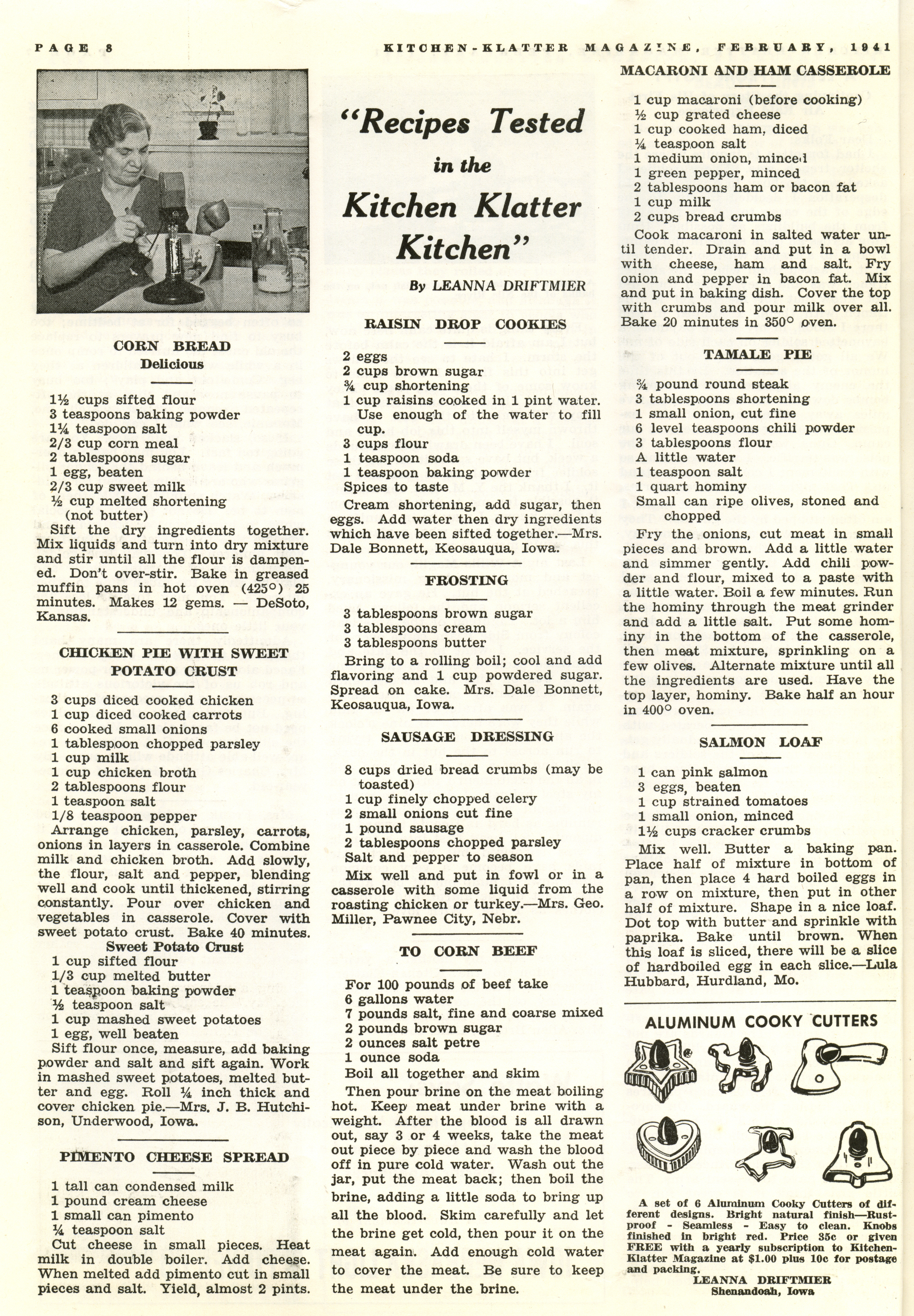 PAGE 8

KITCHEN-KLATTER MAGAZINE, FEBRUARY, 1941

CORN BREAD
Delicious

1½ cups sifted flour
3 teaspoons baking powder
1¼ teaspoon salt
2/3 cup corn meal
2 tablespoons sugar
1 egg, beaten
2/3 cup sweet milk
½ cup melted shortening (not butter)

Sift the dry ingredients together. Mix liquids and turn into dry mixture and stir until all the flour is dampened. Don't over-stir. Bake in greased muffin pans in hot oven (425°) 25 minutes. Makes 12 gems. — DeSoto, Kansas.

CHICKEN PIE WITH SWEET POTATO CRUST

3 cups diced cooked chicken
1 cup diced cooked carrots
6 cooked small onions
1 tablespoon chopped parsley
1 cup milk
1 cup chicken broth
2 tablespoons flour
1 teaspoon salt
1/8 teaspoon pepper

Arrange chicken, parsley, carrots, onions in layers in casserole. Combine milk and chicken broth. Add slowly, the flour, salt and pepper, blending well and cook until thickened, stirring constantly. Pour over chicken and vegetables in casserole. Cover with sweet potato crust. Bake 40 minutes.

Sweet Potato Crust
1 cup sifted flour
1/3 cup melted butter
1 teaspoon baking powder
½ teaspoon salt
1 cup mashed sweet potatoes
1 egg, well beaten

Sift flour once, measure, add baking powder and salt and sift again. Work in mashed sweet potatoes, melted butter and egg. Roll ¼ inch thick and cover chicken pie.—Mrs. J. B. Hutchison, Underwood, Iowa.

PIMENTO CHEESE SPREAD

1 tall can condensed milk
1 pound cream cheese
1 small can pimento
¼ teaspoon salt

Cut cheese in small pieces. Heat milk in double boiler. Add cheese. When melted add pimento cut in small pieces and salt. Yield, almost 2 pints.

"Recipes Tested in the Kitchen Klatter Kitchen"

By LEANNA DRIFTMIER

RAISIN DROP COOKIES

2 eggs
2 cups brown sugar
¾ cup shortening
1 cup raisins cooked in 1 pint water. Use enough of the water to fill cup.
3 cups flour
1 teaspoon soda
1 teaspoon baking powder
Spices to taste

Cream shortening, add sugar, then eggs. Add water then dry ingredients which have been sifted together.—Mrs. Dale Bonnett, Keosauqua, Iowa.

FROSTING

3 tablespoons brown sugar
3 tablespoons cream
3 tablespoons butter

Bring to a rolling boil; cool and add flavoring and 1 cup powdered sugar. Spread on cake. Mrs. Dale Bonnett, Keosauqua, Iowa.

SAUSAGE DRESSING

8 cups dried bread crumbs (may be toasted)
1 cup finely chopped celery
2 small onions cut fine
1 pound sausage
2 tablespoons chopped parsley
Salt and pepper to season

Mix well and put in fowl or in a casserole with some liquid from the roasting chicken or turkey.—Mrs. Geo. Miller, Pawnee City, Nebr.

TO CORN BEEF

For 100 pounds of beef take
6 gallons water
7 pounds salt, fine and coarse mixed
2 pounds brown sugar
2 ounces salt petre
1 ounce soda
Boil all together and skim

Then pour brine on the meat boiling hot. Keep meat under brine with a weight. After the blood is all drawn out, say 3 or 4 weeks, take the meat out piece by piece and wash the blood off in pure cold water. Wash out the jar, put the meat back; then boil the brine, adding a little soda to bring up all the blood. Skim carefully and let the brine get cold, then pour it on the meat again. Add enough cold water to cover the meat. Be sure to keep the meat under the brine.

MACARONI AND HAM CASSEROLE

1 cup macaroni (before cooking)
½ cup grated cheese
1 cup cooked ham, diced
¼ teaspoon salt
1 medium onion, minced
1 green pepper, minced
2 tablespoons ham or bacon fat
1 cup milk
2 cups bread crumbs

Cook macaroni in salted water until tender. Drain and put in a bowl with cheese, ham and salt. Fry onion and pepper in bacon fat. Mix and put in baking dish. Cover the top with crumbs and pour milk over all. Bake 20 minutes in 350° oven.

TAMALE PIE

¾ pound round steak
3 tablespoons shortening
1 small onion, cut fine
6 level teaspoons chili powder
3 tablespoons flour
A little water
1 teaspoon salt
1 quart hominy
Small can ripe olives, stoned and chopped

Fry the onions, cut meat in small pieces and brown. Add a little water and simmer gently. Add chili powder and flour, mixed to a paste with a little water. Boil a few minutes. Run the hominy through the meat grinder and add a little salt. Put some hominy in the bottom of the casserole, then meat mixture, sprinkling on a few olives. Alternate mixture until all the ingredients are used. Have the top layer, hominy. Bake half an hour in 400° oven.

SALMON LOAF

1 can pink salmon
3 eggs, beaten
1 cup strained tomatoes
1 small onion, minced
1½ cups cracker crumbs

Mix well. Butter a baking pan. Place half of mixture in bottom of pan, then place 4 hard boiled eggs in a row on mixture, then put in other half of mixture. Shape in a nice loaf. Dot top with butter and sprinkle with paprika. Bake until brown. When this loaf is sliced, there will be a slice of hardboiled egg in each slice.—Lula Hubbard, Hurdland, Mo.

ALUMINUM COOKY CUTTERS

A set of 6 Aluminum Cooky Cutters of different designs. Bright natural finish—Rustproof - Seamless - Easy to clean. Knobs finished in bright red. Price 35c or given FREE with a yearly subscription to Kitchen-Klatter Magazine at $1.00 plus 10c for postage and packing.

LEANNA DRIFTMIER
Shenandoah, Iowa